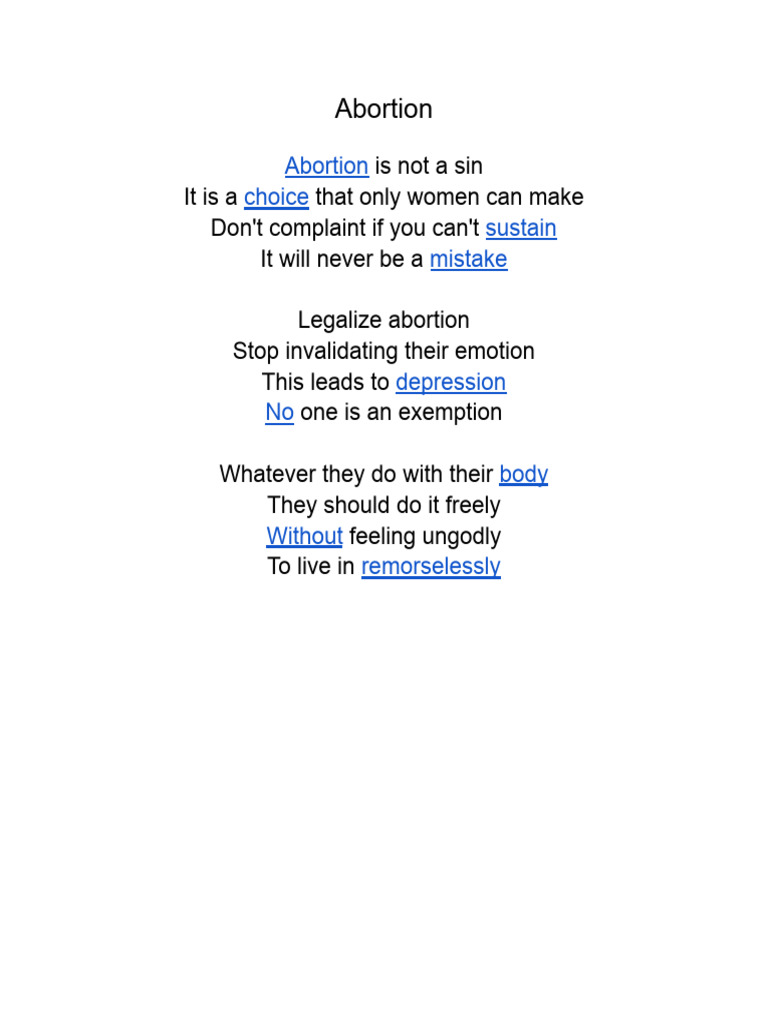 Abortion

Abortion is not a sin
It is a choice that only women can make
Don't complaint if you can't sustain
It will never be a mistake

Legalize abortion
Stop invalidating their emotion
This leads to depression
No one is an exemption

Whatever they do with their body
They should do it freely
Without feeling ungodly
To live in remorselessly